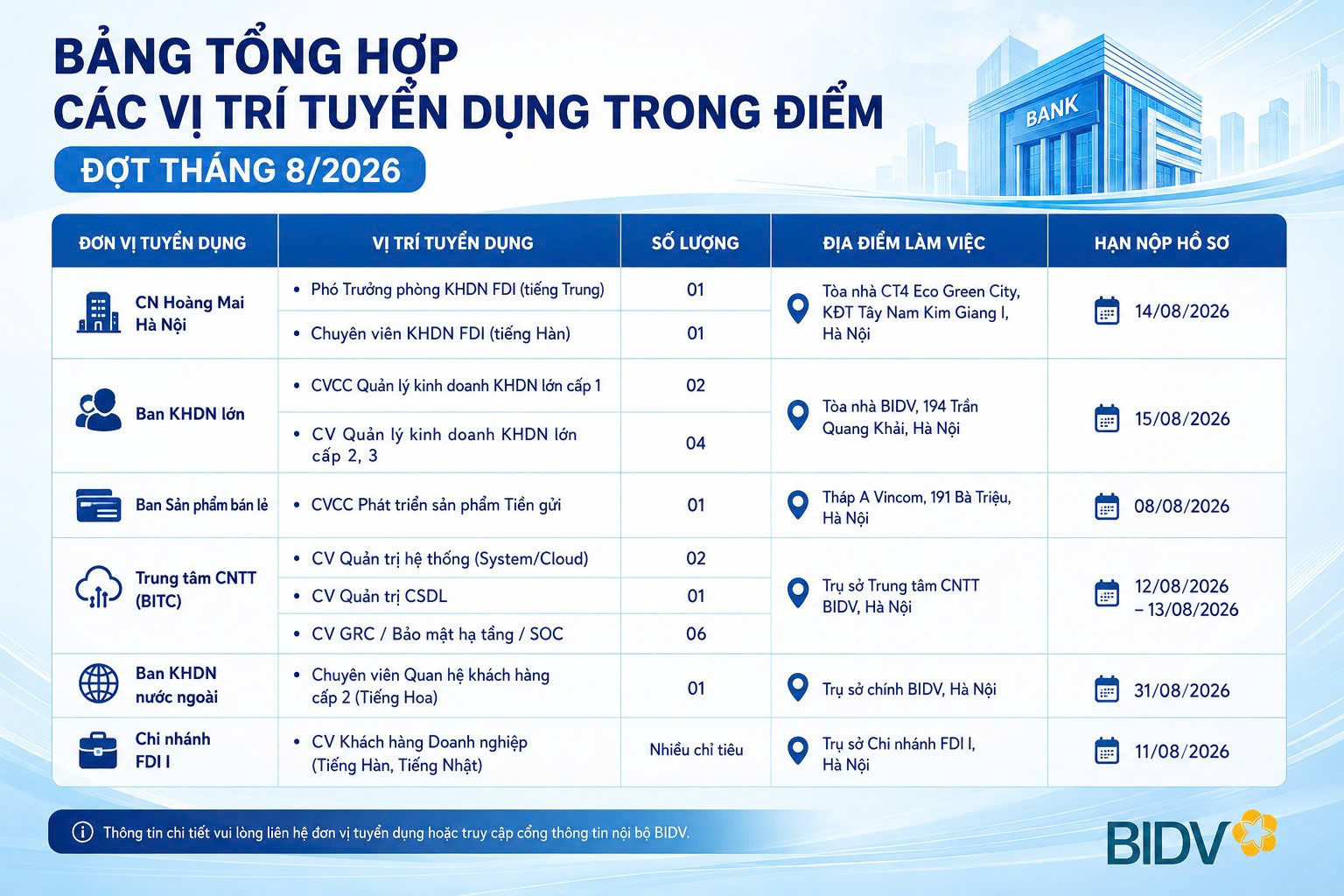 BẢNG TỔNG HỢP
CÁC VỊ TRÍ TUYỂN DỤNG TRONG ĐIỂM
ĐỢT THÁNG 8/2026

BANK

| ĐƠN VỊ TUYỂN DỤNG | VỊ TRÍ TUYỂN DỤNG | SỐ LƯỢNG | ĐỊA ĐIỂM LÀM VIỆC | HẠN NỘP HỒ SƠ |
|---|---|---|---|---|
| CN Hoàng Mai Hà Nội | • Phó Trưởng phòng KHDN FDI (tiếng Trung) | 01 | Tòa nhà CT4 Eco Green City, KĐT Tây Nam Kim Giang I, Hà Nội | 14/08/2026 |
| | • Chuyên viên KHDN FDI (tiếng Hàn) | 01 | | |
| Ban KHDN lớn | • CVCC Quản lý kinh doanh KHDN lớn cấp 1 | 02 | Tòa nhà BIDV, 194 Trần Quang Khải, Hà Nội | 15/08/2026 |
| | • CV Quản lý kinh doanh KHDN lớn cấp 2, 3 | 04 | | |
| Ban Sản phẩm bán lẻ | • CVCC Phát triển sản phẩm Tiền gửi | 01 | Tháp A Vincom, 191 Bà Triệu, Hà Nội | 08/08/2026 |
| Trung tâm CNTT (BITC) | • CV Quản trị hệ thống (System/Cloud) | 02 | Trụ sở Trung tâm CNTT BIDV, Hà Nội | 12/08/2026 – 13/08/2026 |
| | • CV Quản trị CSDL | 01 | | |
| | • CV GRC / Bảo mật hạ tầng / SOC | 06 | | |
| Ban KHDN nước ngoài | • Chuyên viên Quan hệ khách hàng cấp 2 (Tiếng Hoa) | 01 | Trụ sở chính BIDV, Hà Nội | 31/08/2026 |
| Chi nhánh FDI I | • CV Khách hàng Doanh nghiệp (Tiếng Hàn, Tiếng Nhật) | Nhiều chỉ tiêu | Trụ sở Chi nhánh FDI I, Hà Nội | 11/08/2026 |

Thông tin chi tiết vui lòng liên hệ đơn vị tuyển dụng hoặc truy cập cổng thông tin nội bộ BIDV.

BIDV